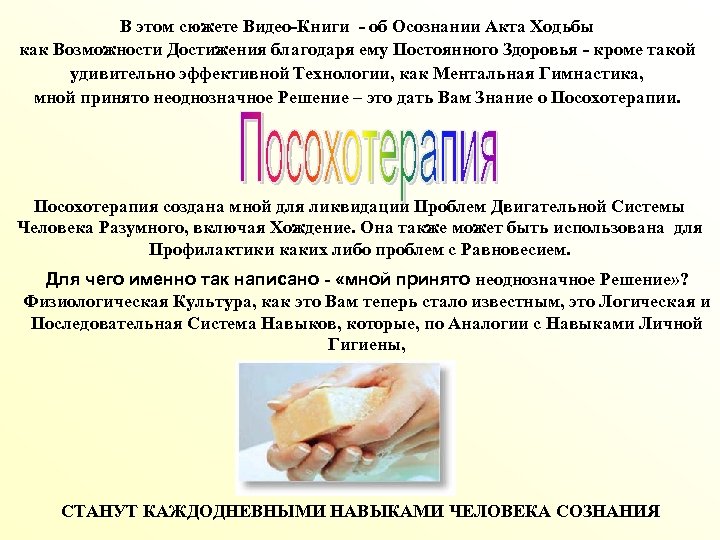 В этом сюжете Видео-Книги - об Осознании Акта Ходьбы как Возможности Достижения благодаря ему Постоянного Здоровья - кроме такой удивительно эффективной Технологии, как Ментальная Гимнастика, мной принято неоднозначное Решение – это дать Вам Знание о Посохотерапии.

Посохотерапия

Посохотерапия создана мной для ликвидации Проблем Двигательной Системы Человека Разумного, включая Хождение. Она также может быть использована для Профилактики каких либо проблем с Равновесием.

Для чего именно так написано - «мной принято неоднозначное Решение»? Физиологическая Культура, как это Вам теперь стало известным, это Логическая и Последовательная Система Навыков, которые, по Аналогии с Навыками Личной Гигиены,

СТАНУТ КАЖДОДНЕВНЫМИ НАВЫКАМИ ЧЕЛОВЕКА СОЗНАНИЯ